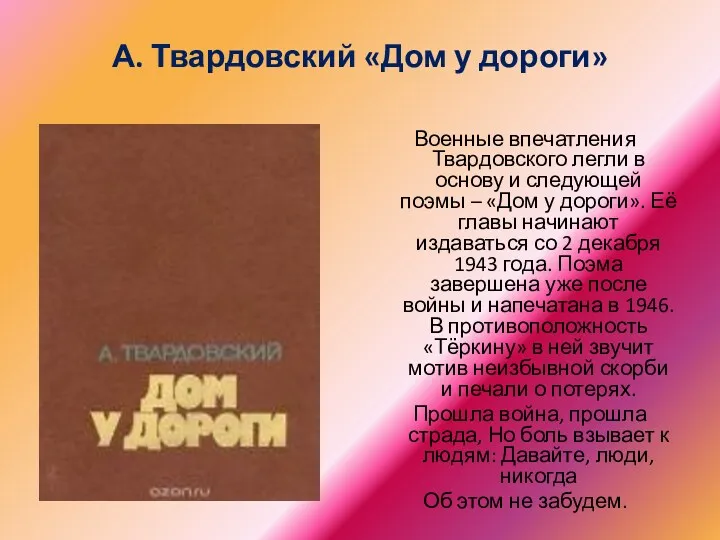 А. Твардовский «Дом у дороги»

А. ТВАРДОВСКИЙ
ДОМ У ДОРОГИ
ozon.ru

Военные впечатления Твардовского легли в основу и следующей поэмы – «Дом у дороги». Её главы начинают издаваться со 2 декабря 1943 года. Поэма завершена уже после войны и напечатана в 1946. В противоположность «Тёркину» в ней звучит мотив неизбывной скорби и печали о потерях.

Прошла война, прошла страда, Но боль взывает к людям: Давайте, люди, никогда
Об этом не забудем.